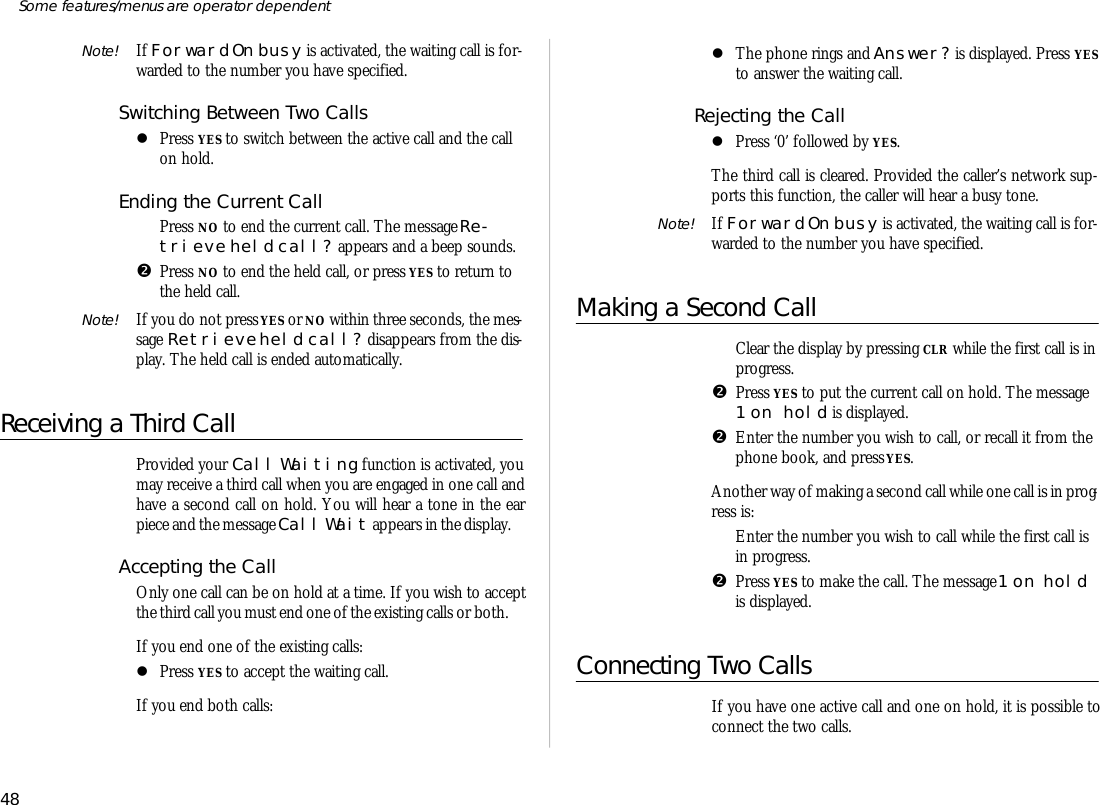 Some features/menus are operator dependent

Note! If Forward On busy is activated, the waiting call is forwarded to the number you have specified.

Switching Between Two Calls

● Press YES to switch between the active call and the call on hold.

Ending the Current Call

Press NO to end the current call. The message Retrieve held call? appears and a beep sounds.

❷ Press NO to end the held call, or press YES to return to the held call.

Note! If you do not press YES or NO within three seconds, the message Retrieve held call? disappears from the display. The held call is ended automatically.

Receiving a Third Call

Provided your Call Waiting function is activated, you may receive a third call when you are engaged in one call and have a second call on hold. You will hear a tone in the ear piece and the message Call Wait appears in the display.

Accepting the Call

Only one call can be on hold at a time. If you wish to accept the third call you must end one of the existing calls or both.

If you end one of the existing calls:

● Press YES to accept the waiting call.

If you end both calls:

● The phone rings and Answer? is displayed. Press YES to answer the waiting call.

Rejecting the Call

● Press '0' followed by YES.

The third call is cleared. Provided the caller's network supports this function, the caller will hear a busy tone.

Note! If Forward On busy is activated, the waiting call is forwarded to the number you have specified.

Making a Second Call

Clear the display by pressing CLR while the first call is in progress.

❷ Press YES to put the current call on hold. The message 1 on hold is displayed.

❷ Enter the number you wish to call, or recall it from the phone book, and press YES.

Another way of making a second call while one call is in progress is:

Enter the number you wish to call while the first call is in progress.

❷ Press YES to make the call. The message 1 on hold is displayed.

Connecting Two Calls

If you have one active call and one on hold, it is possible to connect the two calls.

48